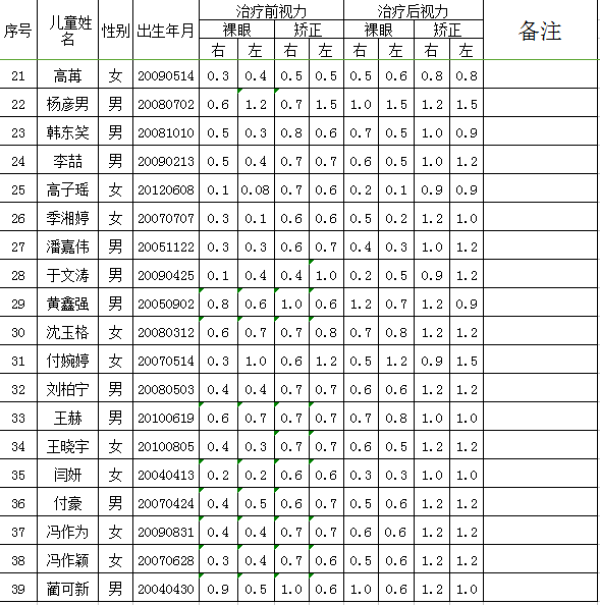 | 序号 | 儿童姓名 | 性别 | 出生年月 | 治疗前视力 裸眼 右 | 治疗前视力 裸眼 左 | 治疗前视力 矫正 右 | 治疗前视力 矫正 左 | 治疗后视力 裸眼 右 | 治疗后视力 裸眼 左 | 治疗后视力 矫正 右 | 治疗后视力 矫正 左 | 备注 |
|---|---|---|---|---|---|---|---|---|---|---|---|---|
| 21 | 高苒 | 女 | 20090514 | 0.3 | 0.4 | 0.5 | 0.5 | 0.5 | 0.6 | 0.8 | 0.8 | |
| 22 | 杨彦男 | 男 | 20080702 | 0.6 | 1.2 | 0.7 | 1.5 | 1.0 | 1.5 | 1.2 | 1.5 | |
| 23 | 韩东笑 | 男 | 20081010 | 0.5 | 0.3 | 0.8 | 0.6 | 0.7 | 0.5 | 1.0 | 0.9 | |
| 24 | 李喆 | 男 | 20090213 | 0.5 | 0.4 | 0.7 | 0.7 | 0.6 | 0.5 | 1.0 | 1.2 | |
| 25 | 高子瑶 | 女 | 20120608 | 0.1 | 0.08 | 0.7 | 0.6 | 0.2 | 0.1 | 0.9 | 0.9 | |
| 26 | 季湘婷 | 女 | 20070707 | 0.3 | 0.1 | 0.6 | 0.6 | 0.5 | 0.2 | 1.2 | 1.0 | |
| 27 | 潘嘉伟 | 男 | 20051122 | 0.3 | 0.3 | 0.6 | 0.7 | 0.4 | 0.3 | 1.0 | 1.2 | |
| 28 | 于文涛 | 男 | 20090425 | 0.1 | 0.4 | 0.4 | 1.0 | 0.2 | 0.5 | 0.9 | 1.2 | |
| 29 | 黄鑫强 | 男 | 20050902 | 0.8 | 0.6 | 1.0 | 0.6 | 1.2 | 0.7 | 1.2 | 0.9 | |
| 30 | 沈玉格 | 女 | 20080312 | 0.6 | 0.7 | 0.7 | 0.8 | 0.7 | 0.8 | 1.2 | 1.2 | |
| 31 | 付婉婷 | 女 | 20070514 | 0.3 | 1.0 | 0.6 | 1.2 | 0.5 | 1.2 | 0.9 | 1.5 | |
| 32 | 刘柏宁 | 男 | 20080503 | 0.4 | 0.4 | 0.7 | 0.7 | 0.6 | 0.6 | 1.2 | 1.2 | |
| 33 | 王赫 | 男 | 20100619 | 0.6 | 0.7 | 0.7 | 0.7 | 0.7 | 0.8 | 1.0 | 1.0 | |
| 34 | 王晓宇 | 女 | 20100805 | 0.4 | 0.3 | 0.7 | 0.7 | 0.6 | 0.5 | 1.2 | 1.2 | |
| 35 | 闫妍 | 女 | 20040413 | 0.2 | 0.2 | 0.6 | 0.6 | 0.3 | 0.3 | 1.0 | 1.0 | |
| 36 | 付豪 | 男 | 20070424 | 0.4 | 0.5 | 0.6 | 0.7 | 0.5 | 0.6 | 1.2 | 1.2 | |
| 37 | 冯作为 | 女 | 20090831 | 0.4 | 0.4 | 0.7 | 0.7 | 0.6 | 0.6 | 1.2 | 1.2 | |
| 38 | 冯作颖 | 女 | 20070628 | 0.3 | 0.4 | 0.7 | 0.6 | 0.5 | 0.6 | 1.2 | 1.2 | |
| 39 | 蔺可新 | 男 | 20040430 | 0.9 | 0.5 | 1.0 | 0.6 | 1.0 | 0.6 | 1.2 | 1.0 | |